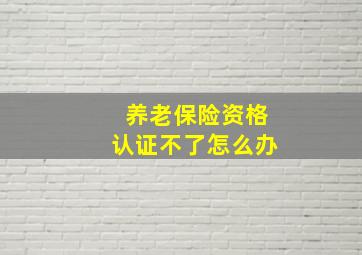 养老保险资格
认证不了怎么办